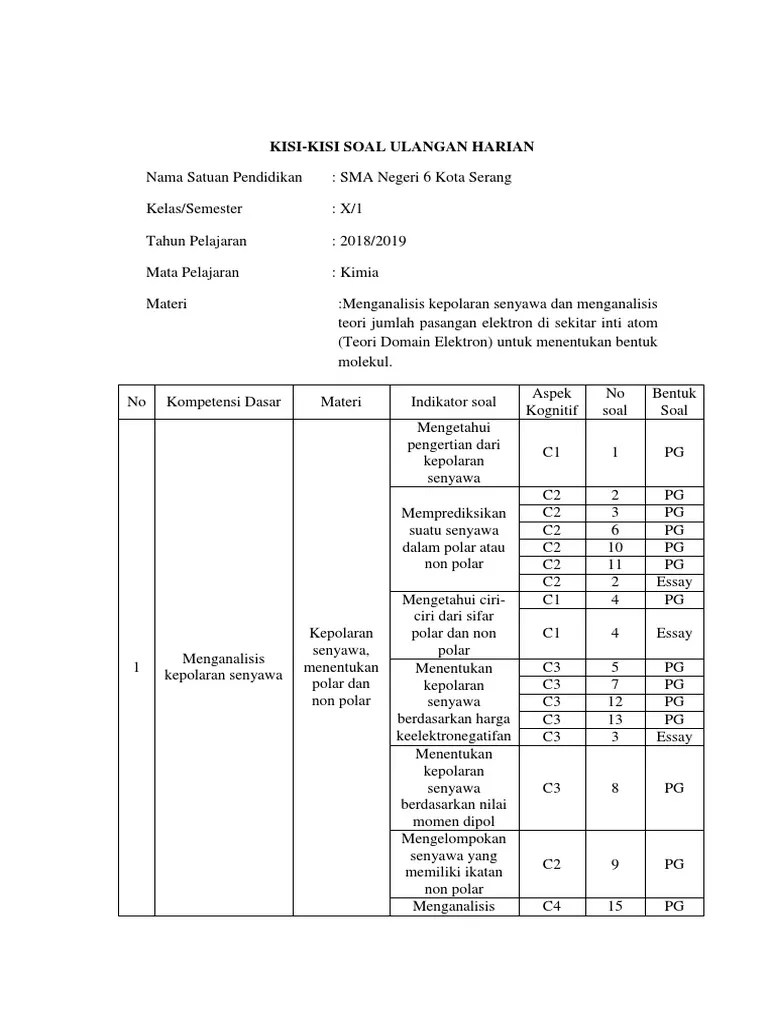 KISI-KISI SOAL ULANGAN HARIAN

Nama Satuan Pendidikan : SMA Negeri 6 Kota Serang

Kelas/Semester : X/1

Tahun Pelajaran : 2018/2019

Mata Pelajaran : Kimia

Materi :Menganalisis kepolaran senyawa dan menganalisis teori jumlah pasangan elektron di sekitar inti atom (Teori Domain Elektron) untuk menentukan bentuk molekul.

| No | Kompetensi Dasar | Materi | Indikator soal | Aspek Kognitif | No soal | Bentuk Soal |
|---|---|---|---|---|---|---|
| 1 | Menganalisis kepolaran senyawa | Kepolaran senyawa, menentukan polar dan non polar | Mengetahui pengertian dari kepolaran senyawa | C1 | 1 | PG |
| | | | Memprediksikan suatu senyawa dalam polar atau non polar | C2 | 2 | PG |
| | | | | C2 | 3 | PG |
| | | | | C2 | 6 | PG |
| | | | | C2 | 10 | PG |
| | | | | C2 | 11 | PG |
| | | | | C2 | 2 | Essay |
| | | | Mengetahui ciri-ciri dari sifar polar dan non polar | C1 | 4 | PG |
| | | | | C1 | 4 | Essay |
| | | | Menentukan kepolaran senyawa berdasarkan harga keelektronegatifan | C3 | 5 | PG |
| | | | | C3 | 7 | PG |
| | | | | C3 | 12 | PG |
| | | | | C3 | 13 | PG |
| | | | | C3 | 3 | Essay |
| | | | Menentukan kepolaran senyawa berdasarkan nilai momen dipol | C3 | 8 | PG |
| | | | Mengelompokan senyawa yang memiliki ikatan non polar | C2 | 9 | PG |
| | | | Menganalisis | C4 | 15 | PG |